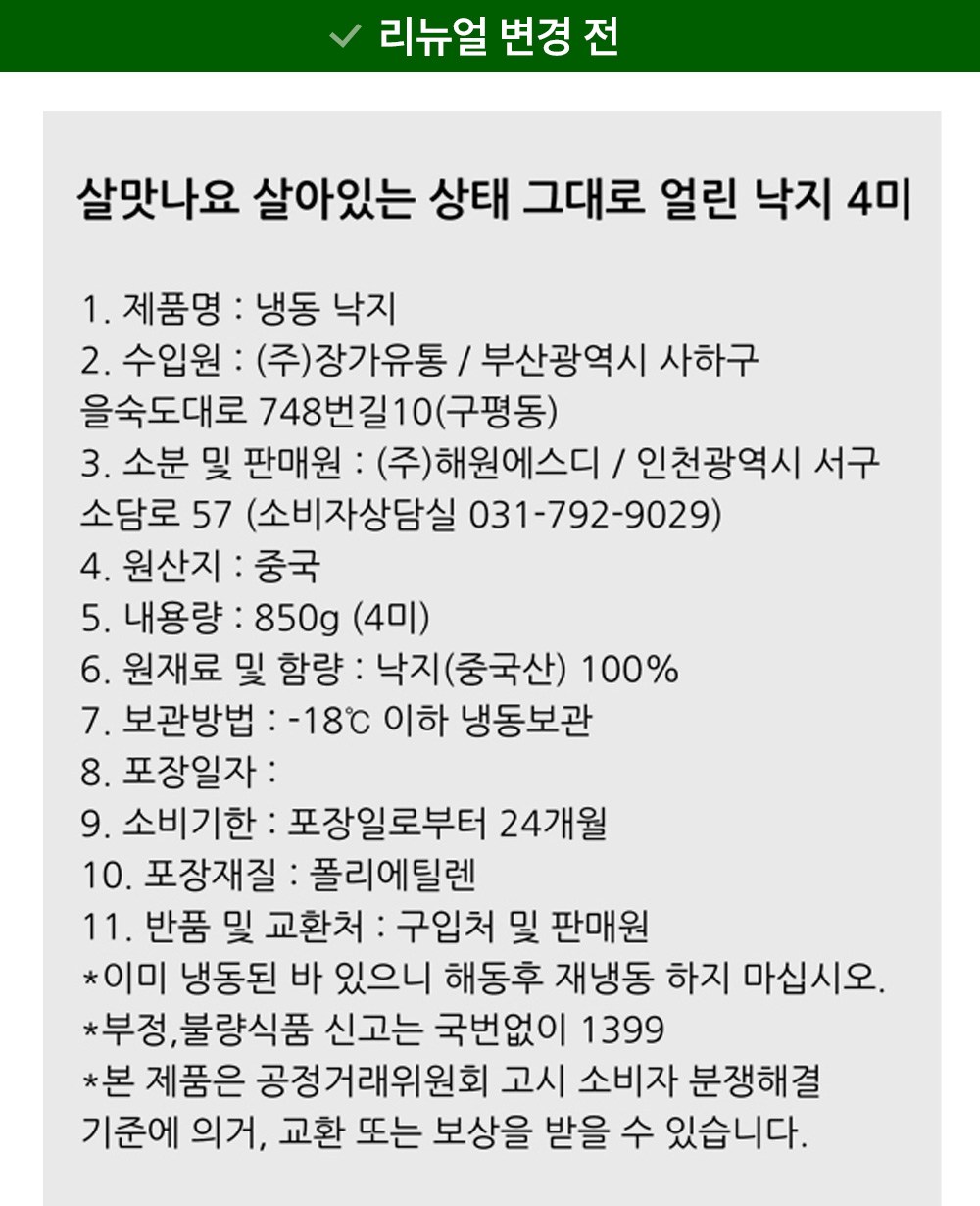 리뉴얼 변경 전

살맛나요 살아있는 상태 그대로 얼린 낙지 4미

1. 제품명 : 냉동 낙지
2. 수입원 : (주)장가유통 / 부산광역시 사하구 을숙도대로 748번길10(구평동)
3. 소분 및 판매원 : (주)해원에스디 / 인천광역시 서구 소담로 57 (소비자상담실 031-792-9029)
4. 원산지 : 중국
5. 내용량 : 850g (4미)
6. 원재료 및 함량 : 낙지(중국산) 100%
7. 보관방법 : -18℃ 이하 냉동보관
8. 포장일자 :
9. 소비기한 : 포장일로부터 24개월
10. 포장재질 : 폴리에틸렌
11. 반품 및 교환처 : 구입처 및 판매원
*이미 냉동된 바 있으니 해동후 재냉동 하지 마십시오.
*부정,불량식품 신고는 국번없이 1399
*본 제품은 공정거래위원회 고시 소비자 분쟁해결 기준에 의거, 교환 또는 보상을 받을 수 있습니다.